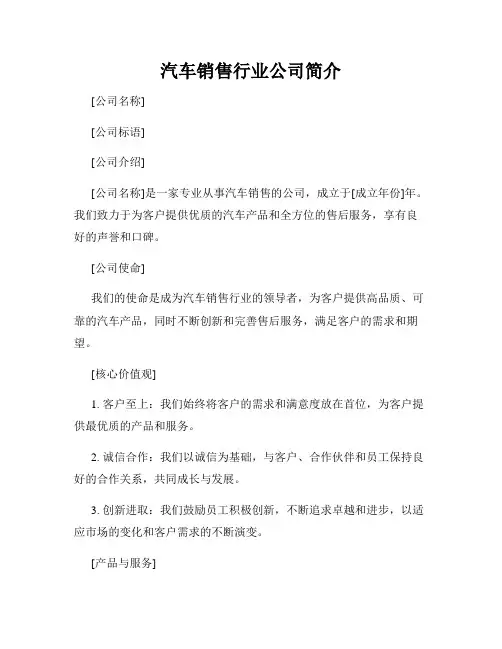 汽车销售行业公司简介

[公司名称]

[公司标语]

[公司介绍]

[公司名称]是一家专业从事汽车销售的公司，成立于[成立年份]年。我们致力于为客户提供优质的汽车产品和全方位的售后服务，享有良好的声誉和口碑。

[公司使命]

我们的使命是成为汽车销售行业的领导者，为客户提供高品质、可靠的汽车产品，同时不断创新和完善售后服务，满足客户的需求和期望。

[核心价值观]

1. 客户至上：我们始终将客户的需求和满意度放在首位，为客户提供最优质的产品和服务。

2. 诚信合作：我们以诚信为基础，与客户、合作伙伴和员工保持良好的合作关系，共同成长与发展。

3. 创新进取：我们鼓励员工积极创新，不断追求卓越和进步，以适应市场的变化和客户需求的不断演变。

[产品与服务]